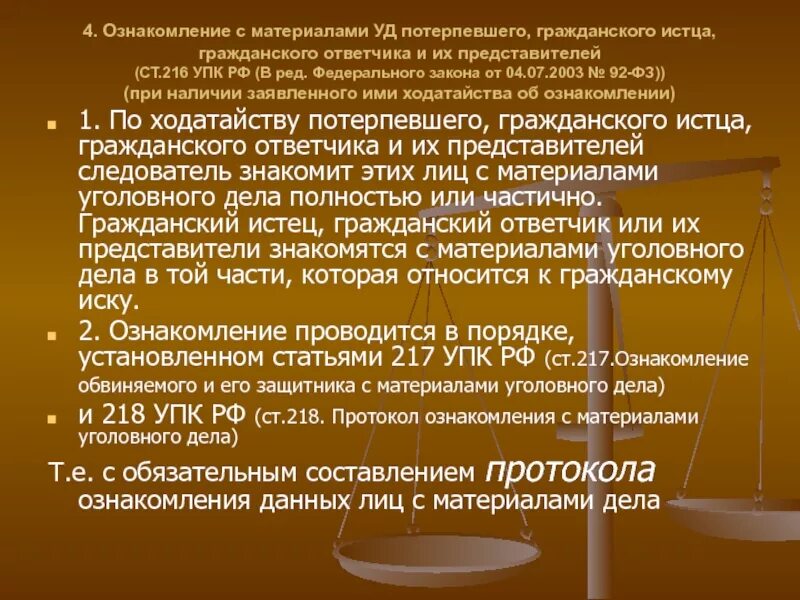 4. Ознакомление с материалами УД потерпевшего, гражданского истца, гражданского ответчика и их представителей
(СТ.216 УПК РФ (В ред. Федерального закона от 04.07.2003 № 92-ФЗ))
(при наличии заявленного ими ходатайства об ознакомлении)

1. По ходатайству потерпевшего, гражданского истца, гражданского ответчика и их представителей следователь знакомит этих лиц с материалами уголовного дела полностью или частично. Гражданский истец, гражданский ответчик или их представители знакомятся с материалами уголовного дела в той части, которая относится к гражданскому иску.

2. Ознакомление проводится в порядке, установленном статьями 217 УПК РФ (ст.217.Ознакомление обвиняемого и его защитника с материалами уголовного дела)

и 218 УПК РФ (ст.218. Протокол ознакомления с материалами уголовного дела)

Т.е. с обязательным составлением протокола ознакомления данных лиц с материалами дела